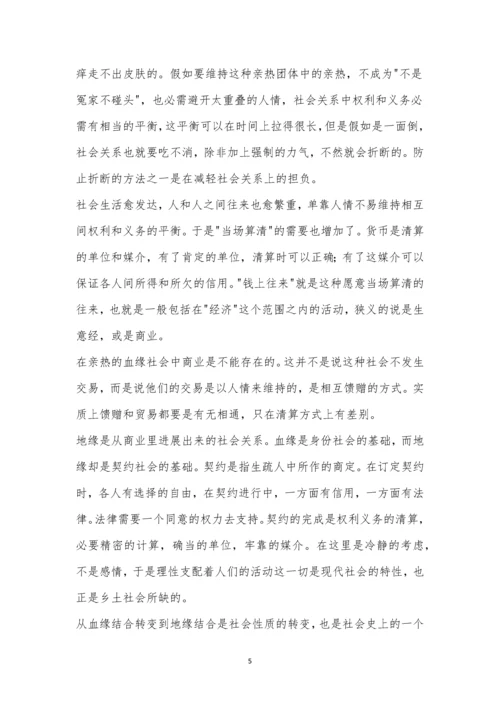 痒走不出皮肤的。假如要维持这种亲热团体中的亲热，不成为"不是冤家不碰头"，也必需避开太重叠的人情，社会关系中权利和义务必需有相当的平衡，这平衡可以在时间上拉得很长，但是假如是一面倒，社会关系也就要吃不消，除非加上强制的力气，不然就会折断的。防止折断的方法之一是在减轻社会关系上的担负。

社会生活愈发达，人和人之间往来也愈繁重，单靠人情不易维持相互间权利和义务的平衡。于是"当场算清"的需要也增加了。货币是清算的单位和媒介，有了肯定的单位，清算时可以正确；有了这媒介可以保证各人间所得和所欠的信用。"钱上往来"就是这种愿意当场算清的往来，也就是一般包括在"经济"这个范围之内的活动，狭义的说是生意经，或是商业。

在亲热的血缘社会中商业是不能存在的。这并不是说这种社会不发生交易，而是说他们的交易是以人情来维持的，是相互馈赠的方式。实质上馈赠和贸易都要是有无相通，只在清算方式上有差别。

地缘是从商业里进展出来的社会关系。血缘是身份社会的基础，而地缘却是契约社会的基础。契约是指生疏人中所作的商定。在订定契约时，各人有选择的自由，在契约进行中，一方面有信用，一方面有法律。法律需要一个同意的权力去支持。契约的完成是权利义务的清算，必要精密的计算，确当的单位，牢靠的媒介。在这里是冷静的考虑，不是感情，于是理性支配着人们的活动这一切是现代社会的特性，也正是乡土社会所缺的。

从血缘结合转变到地缘结合是社会性质的转变，也是社会史上的一个

5